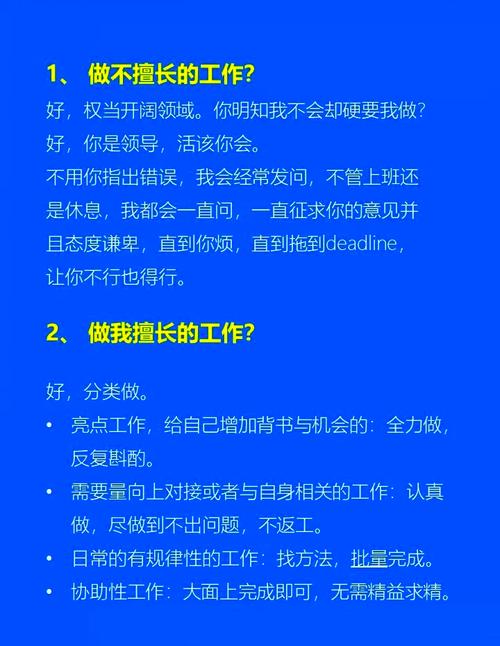 1、 做不擅长的工作?

好，权当开阔领域。你明知我不会却硬要我做?
好，你是领导，活该你会。
不用你指出错误，我会经常发问，不管上班还是休息，我都会一直问，一直征求你的意见并且态度谦卑，直到你烦，直到拖到deadline，让你不行也得行。

2、 做我擅长的工作?

好，分类做。

• 亮点工作，给自己增加背书与机会的：全力做，反复斟酌。
• 需要量向上对接或者与自身相关的工作：认真做，尽做到不出问题，不返工。
• 日常的有规律性的工作：找方法，批量完成。
• 协助性工作：大面上完成即可，无需精益求精。